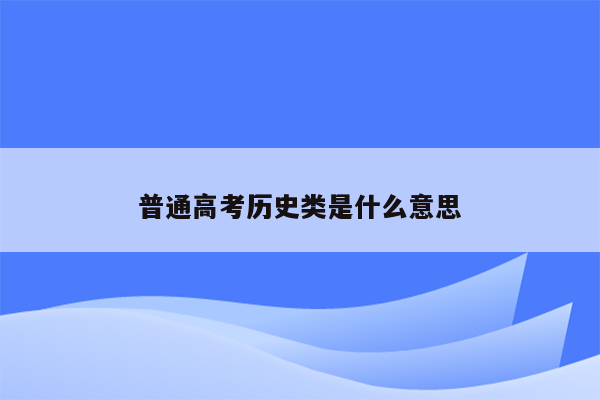 普通高考历史类是什么意思